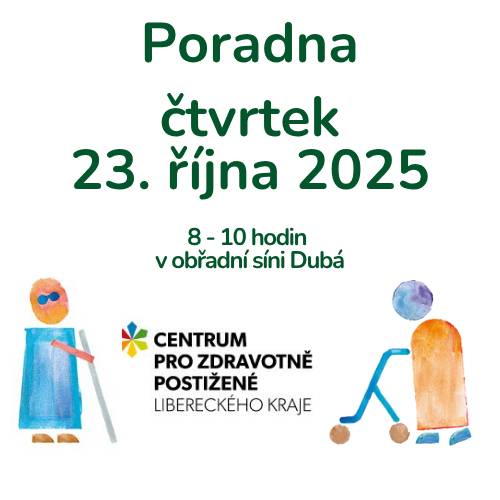 Poradna

čtvrtek
23. října 2025

8 - 10 hodin
v obřadní síni Dubá

CENTRUM
PRO ZDRAVOTNĚ
POSTIŽENÉ
LIBERECKÉHO KRAJE